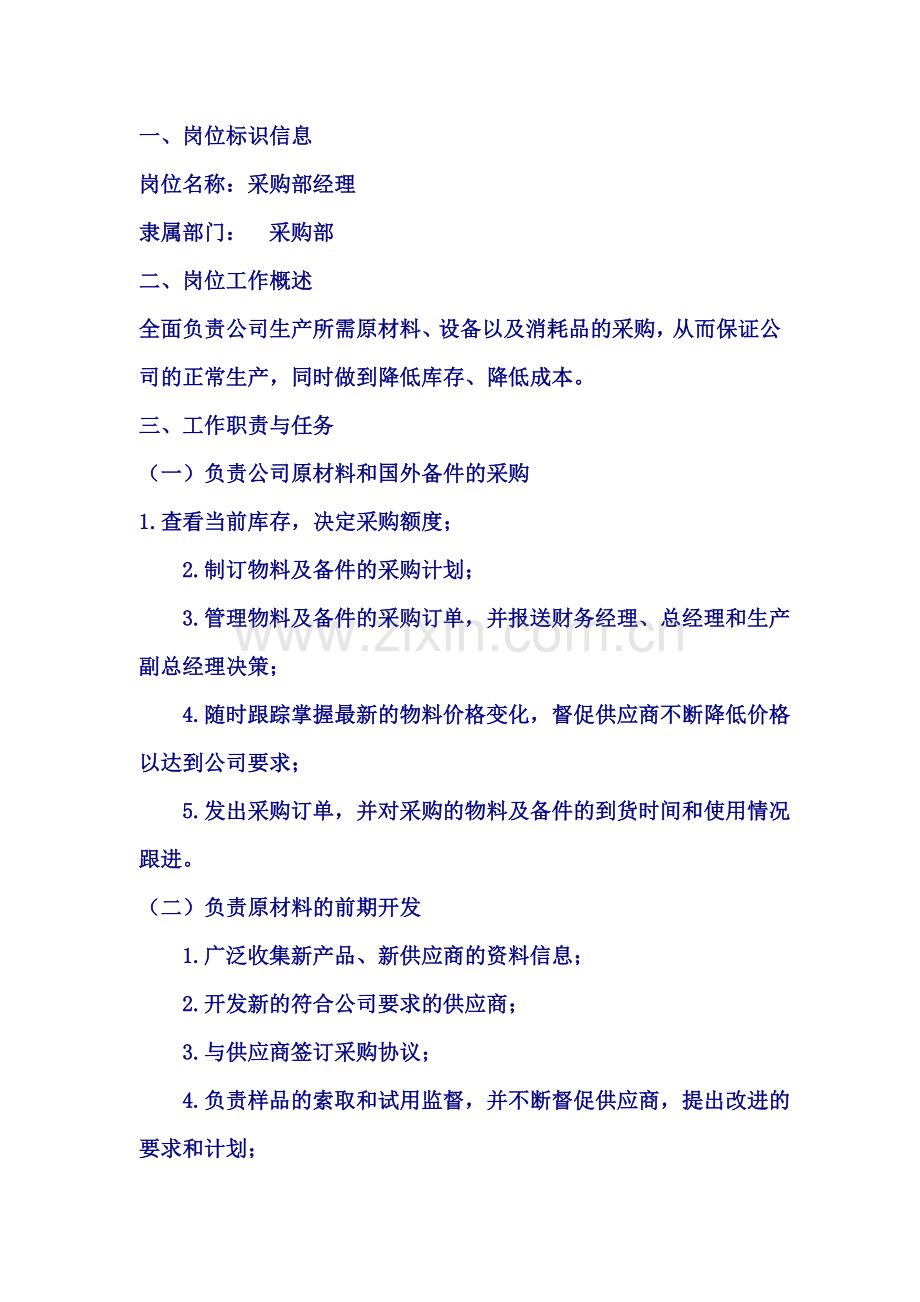 一、岗位标识信息

岗位名称：采购部经理

隶属部门：　采购部

二、岗位工作概述

全面负责公司生产所需原材料、设备以及消耗品的采购，从而保证公司的正常生产，同时做到降低库存、降低成本。

三、工作职责与任务

（一）负责公司原材料和国外备件的采购

1.查看当前库存，决定采购额度；

2.制订物料及备件的采购计划；

3.管理物料及备件的采购订单，并报送财务经理、总经理和生产副总经理决策；

www.zixin.com.cn

4.随时跟踪掌握最新的物料价格变化，督促供应商不断降低价格以达到公司要求；

5.发出采购订单，并对采购的物料及备件的到货时间和使用情况跟进。

（二）负责原材料的前期开发

1.广泛收集新产品、新供应商的资料信息；

2.开发新的符合公司要求的供应商；

3.与供应商签订采购协议；

4.负责样品的索取和试用监督，并不断督促供应商，提出改进的要求和计划；